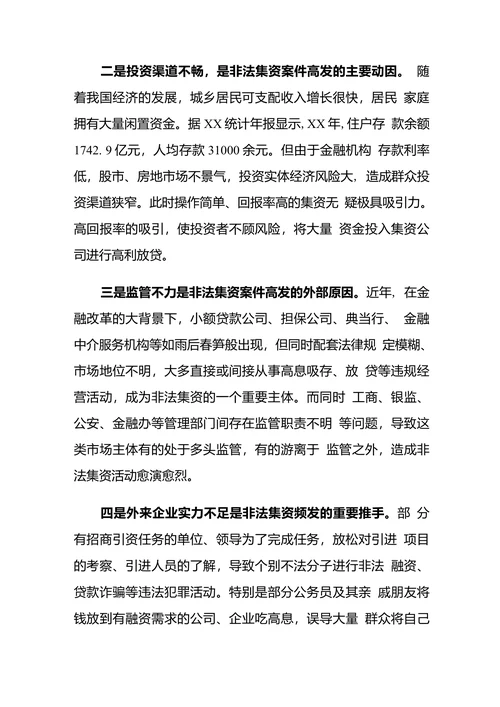 二是投资渠道不畅，是非法集资案件高发的主要动因。 随着我国经济的发展，城乡居民可支配收入增长很快，居民 家庭拥有大量闲置资金。据 XX 统计年报显示, XX 年, 住户存 款余额 1742. 9 亿元，人均存款 31000 余元。但由于金融机构 存款利率低，股市、房地市场不景气，投资实体经济风险大，造成群众投资渠道狭窄。此时操作简单、回报率高的集资无 疑极具吸引力。高回报率的吸引，使投资者不顾风险，将大量 资金投入集资公司进行高利放贷。

三是监管不力是非法集资案件高发的外部原因。近年，在金融改革的大背景下，小额贷款公司、担保公司、典当行、 金融中介服务机构等如雨后春笋般出现，但同时配套法律规 定模糊、市场地位不明，大多直接或间接从事高息吸存、放 贷等违规经营活动，成为非法集资的一个重要主体。而同时 工商、银监、公安、金融办等管理部门间存在监管职责不明 等问题，导致这类市场主体有的处于多头监管，有的游离于 监管之外，造成非法集资活动愈演愈烈。

四是外来企业实力不足是非法集资频发的重要推手。部 分有招商引资任务的单位、领导为了完成任务，放松对引进 项目的考察、引进人员的了解，导致个别不法分子进行非法 融资、贷款诈骗等违法犯罪活动。特别是部分公务员及其亲 戚朋友将钱放到有融资需求的公司、企业吃高息，误导大量 群众将自己